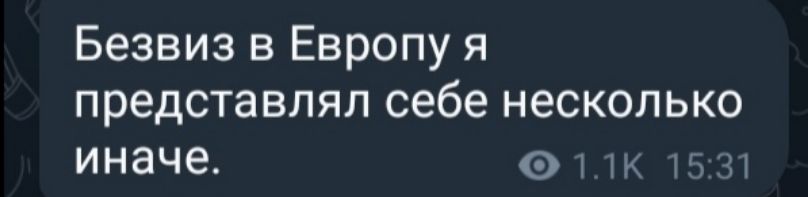 Безвиз в Европу я представлял себе несколько иначе.

1.1K 15:31